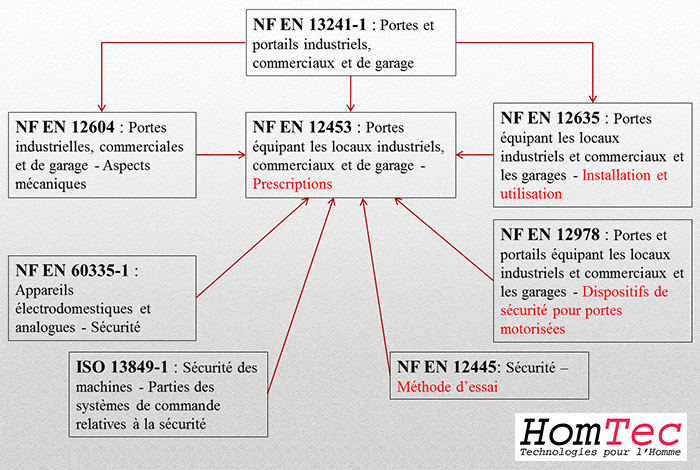 NF EN 13241-1 : Portes et portails industriels, commerciaux et de garage

NF EN 12604 : Portes industrielles, commerciales et de garage - Aspects mécaniques

NF EN 12453 : Portes équipant les locaux industriels, commerciaux et de garage - Prescriptions

NF EN 12635 : Portes équipant les locaux industriels et commerciaux et les garages - Installation et utilisation

NF EN 60335-1 : Appareils électrodomestiques et analogues - Sécurité

NF EN 12978 : Portes et portails équipant les locaux industriels et commerciaux et les garages - Dispositifs de sécurité pour portes motorisées

ISO 13849-1 : Sécurité des machines - Parties des systèmes de commande relatives à la sécurité

NF EN 12445: Sécurité – Méthode d'essai

HomTec
Technologies pour l'Homme